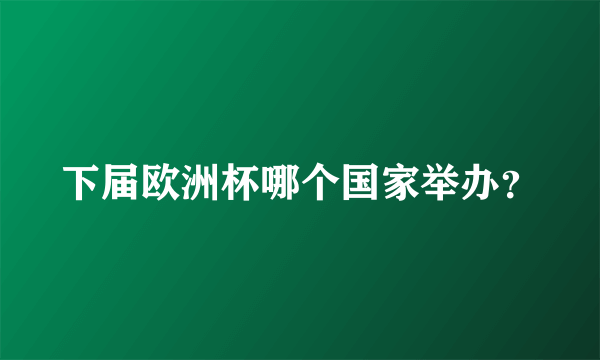 下届欧洲杯哪个国家举办？